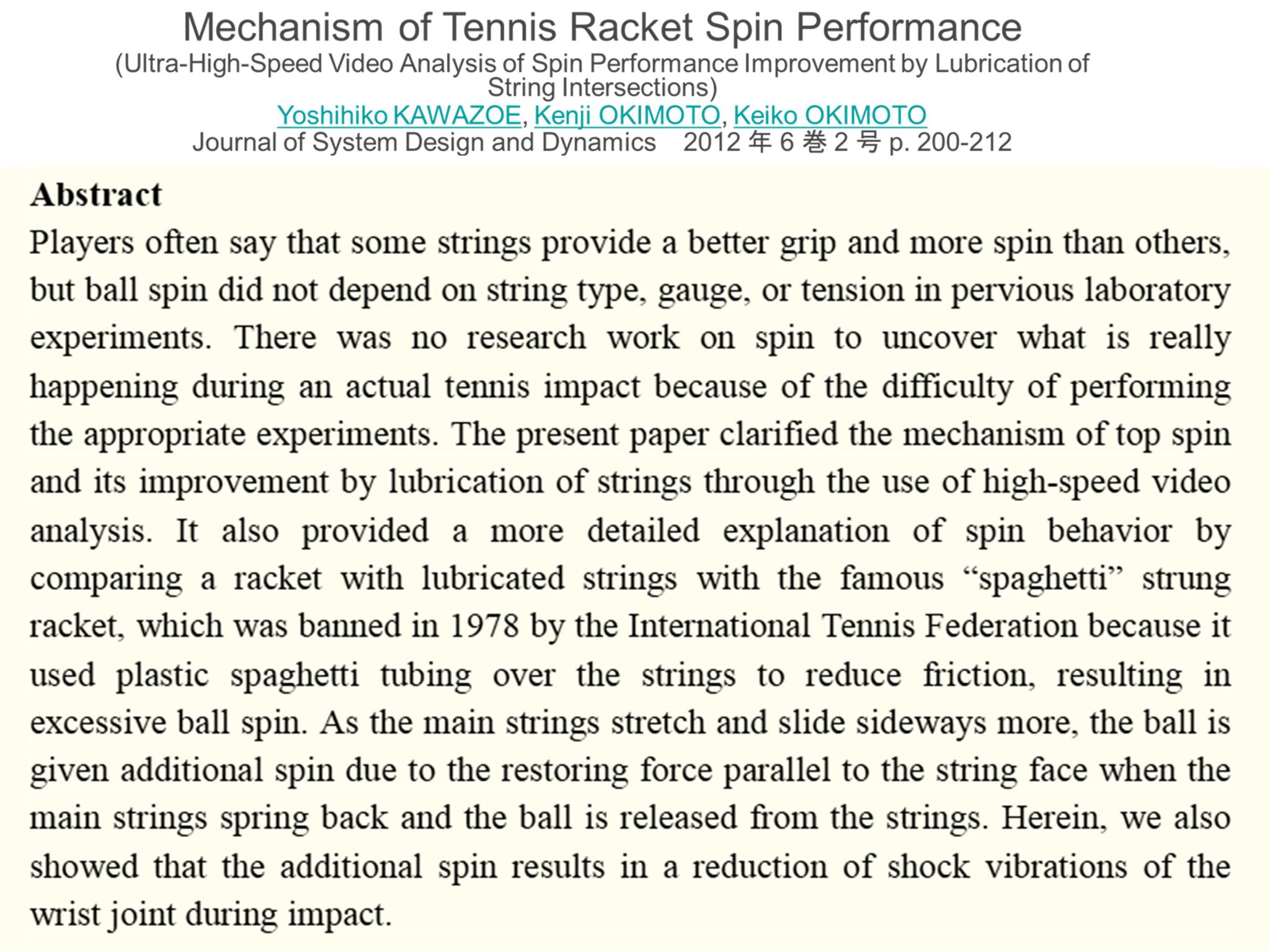 Mechanism of Tennis Racket Spin Performance
(Ultra-High-Speed Video Analysis of Spin Performance Improvement by Lubrication of String Intersections)
Yoshihiko KAWAZOE, Kenji OKIMOTO, Keiko OKIMOTO
Journal of System Design and Dynamics 2012 年 6 巻 2 号 p. 200-212

Abstract
Players often say that some strings provide a better grip and more spin than others, but ball spin did not depend on string type, gauge, or tension in pervious laboratory experiments. There was no research work on spin to uncover what is really happening during an actual tennis impact because of the difficulty of performing the appropriate experiments. The present paper clarified the mechanism of top spin and its improvement by lubrication of strings through the use of high-speed video analysis. It also provided a more detailed explanation of spin behavior by comparing a racket with lubricated strings with the famous “spaghetti” strung racket, which was banned in 1978 by the International Tennis Federation because it used plastic spaghetti tubing over the strings to reduce friction, resulting in excessive ball spin. As the main strings stretch and slide sideways more, the ball is given additional spin due to the restoring force parallel to the string face when the main strings spring back and the ball is released from the strings. Herein, we also showed that the additional spin results in a reduction of shock vibrations of the wrist joint during impact.